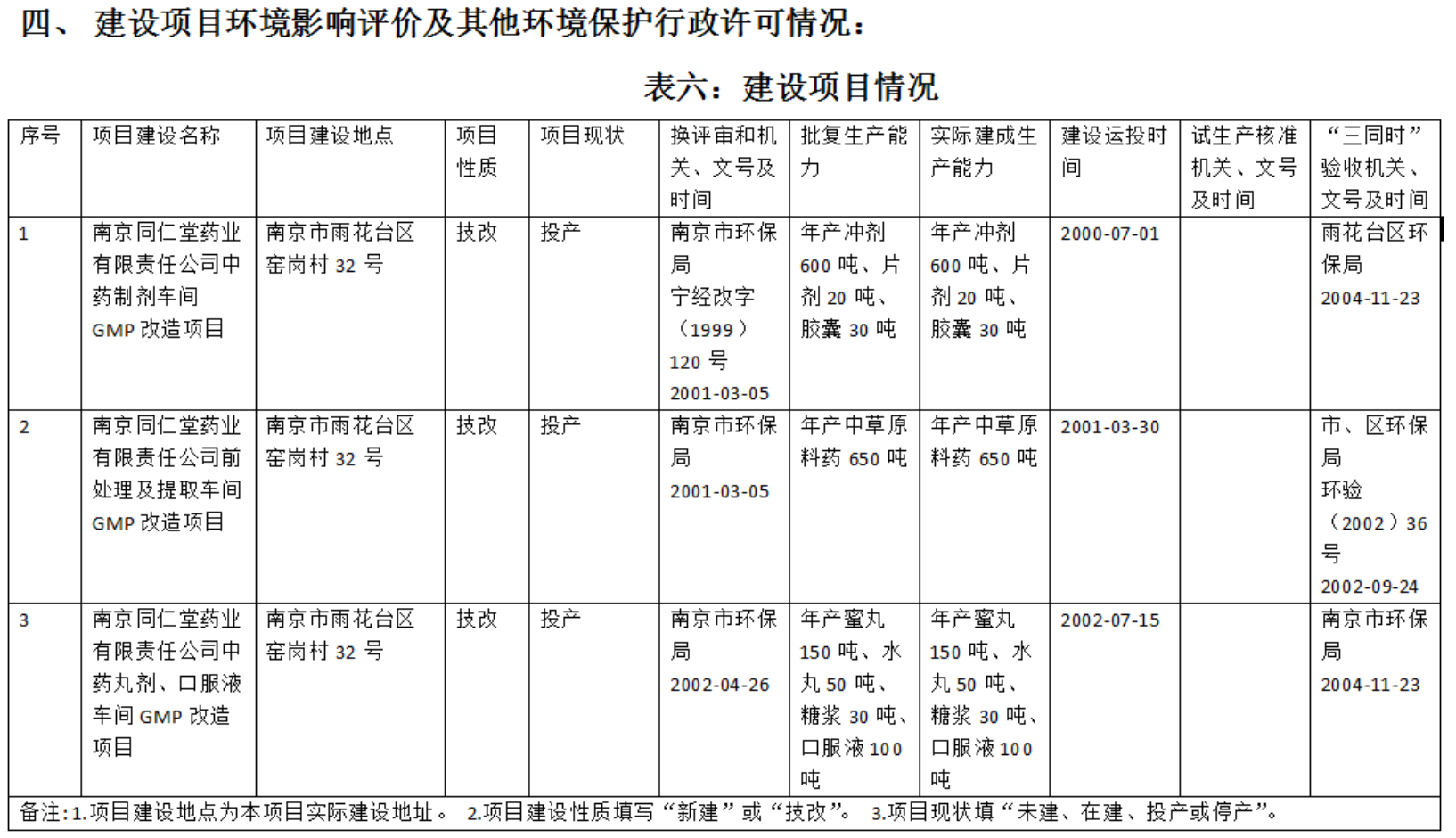 四、 建设项目环境影响评价及其他环境保护行政许可情况：

表六：建设项目情况

| 序号 | 项目建设名称 | 项目建设地点 | 项目性质 | 项目现状 | 换评审和机关、文号及时间 | 批复生产能力 | 实际建成生产能力 | 建设运投时间 | 试生产核准机关、文号及时间 | “三同时”验收机关、文号及时间 |
|---|---|---|---|---|---|---|---|---|---|---|
| 1 | 南京同仁堂药业有限责任公司中药制剂车间 GMP 改造项目 | 南京市雨花台区窑岗村 32 号 | 技改 | 投产 | 南京市环保局 宁经改字（1999）120 号 2001-03-05 | 年产冲剂 600 吨、片剂 20 吨、胶囊 30 吨 | 年产冲剂 600 吨、片剂 20 吨、胶囊 30 吨 | 2000-07-01 | | 雨花台区环保局 2004-11-23 |
| 2 | 南京同仁堂药业有限责任公司前处理及提取车间 GMP 改造项目 | 南京市雨花台区窑岗村 32 号 | 技改 | 投产 | 南京市环保局 2001-03-05 | 年产中草原料药 650 吨 | 年产中草原料药 650 吨 | 2001-03-30 | | 市、区环保局 环验（2002）36 号 2002-09-24 |
| 3 | 南京同仁堂药业有限责任公司中药丸剂、口服液车间 GMP 改造项目 | 南京市雨花台区窑岗村 32 号 | 技改 | 投产 | 南京市环保局 2002-04-26 | 年产蜜丸 150 吨、水丸 50 吨、糖浆 30 吨、口服液 100 吨 | 年产蜜丸 150 吨、水丸 50 吨、糖浆 30 吨、口服液 100 吨 | 2002-07-15 | | 南京市环保局 2004-11-23 |

备注:1.项目建设地点为本项目实际建设地址。 2.项目建设性质填写“新建”或“技改”。 3.项目现状填“未建、在建、投产或停产”。